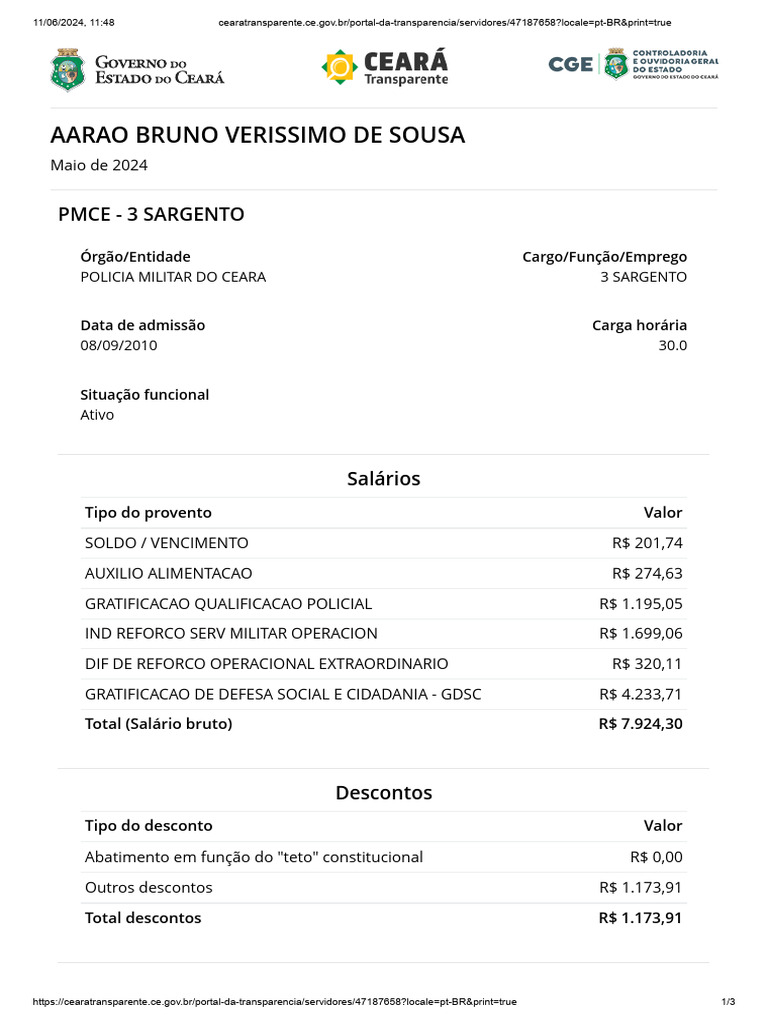 11/06/2024, 11:48 cearatransparente.ce.gov.br/portal-da-transparencia/servidores/47187658?locale=pt-BR&print=true

GOVERNO DO ESTADO DO CEARÁ

CEARÁ Transparente

CGE CONTROLADORIA E OUVIDORIA GERAL DO ESTADO GOVERNO DO ESTADO DO CEARÁ

AARAO BRUNO VERISSIMO DE SOUSA

Maio de 2024

PMCE - 3 SARGENTO

Órgão/Entidade
POLICIA MILITAR DO CEARA

Cargo/Função/Emprego
3 SARGENTO

Data de admissão
08/09/2010

Carga horária
30.0

Situação funcional
Ativo

Salários

| Tipo do provento | Valor |
|---|---|
| SOLDO / VENCIMENTO | R$ 201,74 |
| AUXILIO ALIMENTACAO | R$ 274,63 |
| GRATIFICACAO QUALIFICACAO POLICIAL | R$ 1.195,05 |
| IND REFORCO SERV MILITAR OPERACION | R$ 1.699,06 |
| DIF DE REFORCO OPERACIONAL EXTRAORDINARIO | R$ 320,11 |
| GRATIFICACAO DE DEFESA SOCIAL E CIDADANIA - GDSC | R$ 4.233,71 |
| Total (Salário bruto) | R$ 7.924,30 |

Descontos

| Tipo do desconto | Valor |
|---|---|
| Abatimento em função do "teto" constitucional | R$ 0,00 |
| Outros descontos | R$ 1.173,91 |
| Total descontos | R$ 1.173,91 |

https://cearatransparente.ce.gov.br/portal-da-transparencia/servidores/47187658?locale=pt-BR&print=true 1/3